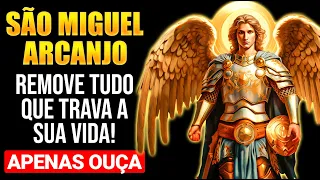 SÃO MIGUEL ARCANJO

REMOVE TUDO QUE TRAVA A SUA VIDA!

APENAS OUÇA